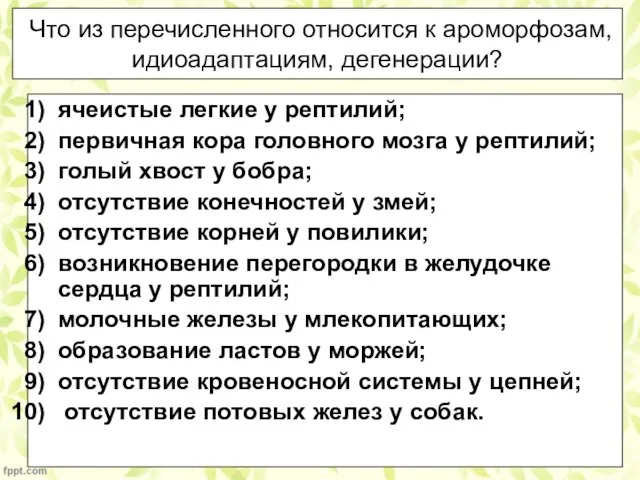 Что из перечисленного относится к ароморфозам, идиоадаптациям, дегенерации?

1) ячеистые легкие у рептилий;
2) первичная кора головного мозга у рептилий;
3) голый хвост у бобра;
4) отсутствие конечностей у змей;
5) отсутствие корней у повилики;
6) возникновение перегородки в желудочке сердца у рептилий;
7) молочные железы у млекопитающих;
8) образование ластов у моржей;
9) отсутствие кровеносной системы у цепней;
10) отсутствие потовых желез у собак.

fppt.com